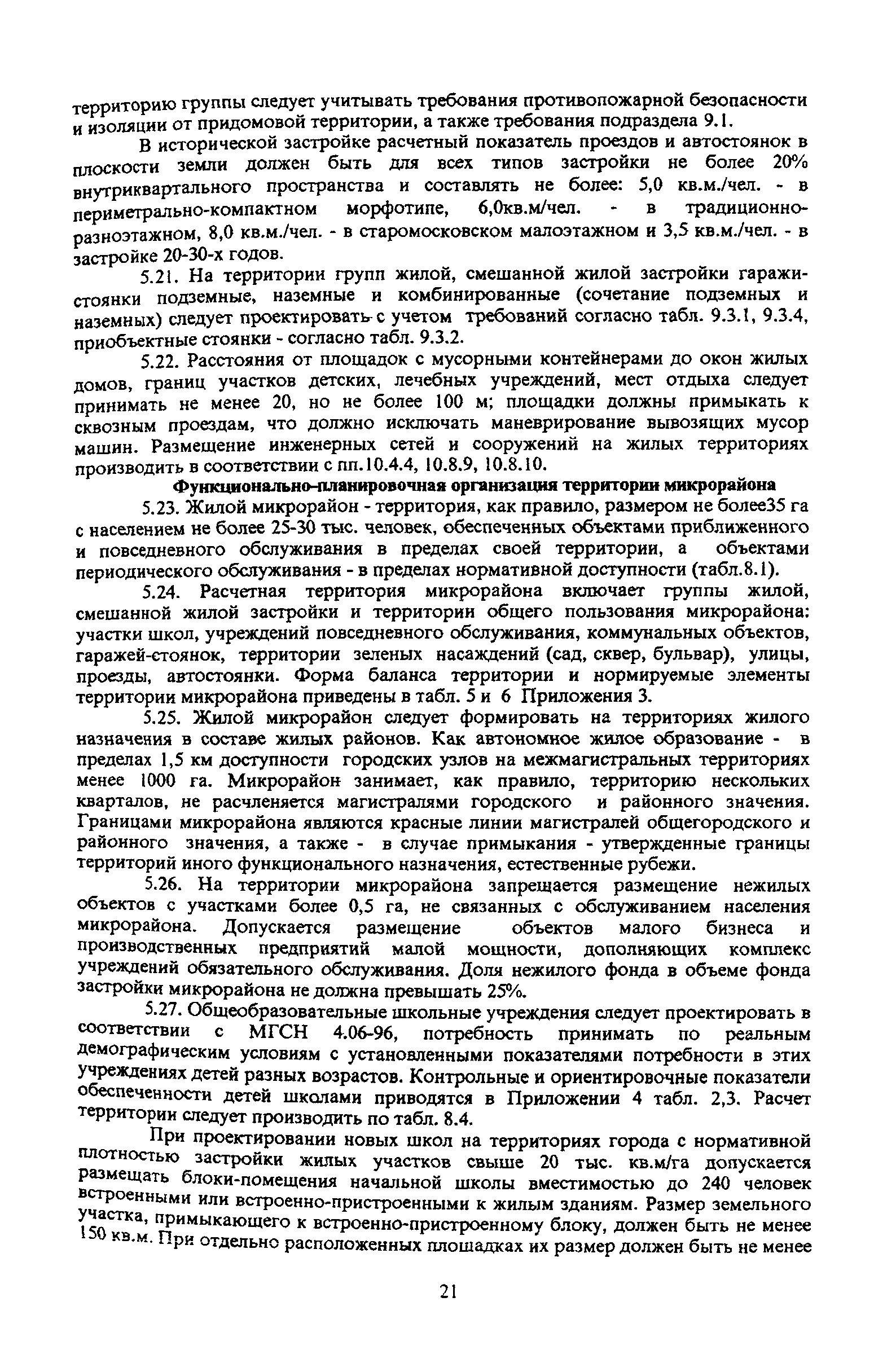 территорию группы следует учитывать требования противопожарной безопасности и изоляции от придомовой территории, а также требования подраздела 9.1.

В исторической застройке расчетный показатель проездов и автостоянок в плоскости земли должен быть для всех типов застройки не более 20% внутриквартального пространства и составлять не более: 5,0 кв.м./чел. - в периметрально-компактном морфотипе, 6,0кв.м/чел. - в традиционно-разноэтажном, 8,0 кв.м./чел. - в старомосковском малоэтажном и 3,5 кв.м./чел. - в застройке 20-30-х годов.

5.21. На территории групп жилой, смешанной жилой застройки гаражи-стоянки подземные, наземные и комбинированные (сочетание подземных и наземных) следует проектировать с учетом требований согласно табл. 9.3.1, 9.3.4, приобъектные стоянки - согласно табл. 9.3.2.

5.22. Расстояния от площадок с мусорными контейнерами до окон жилых домов, границ участков детских, лечебных учреждений, мест отдыха следует принимать не менее 20, но не более 100 м; площадки должны примыкать к сквозным проездам, что должно исключать маневрирование вывозящих мусор машин. Размещение инженерных сетей и сооружений на жилых территориях производить в соответствии с пп.10.4.4, 10.8.9, 10.8.10.

Функционально-планировочная организация территории микрорайона

5.23. Жилой микрорайон - территория, как правило, размером не более35 га с населением не более 25-30 тыс. человек, обеспеченных объектами приближенного и повседневного обслуживания в пределах своей территории, а объектами периодического обслуживания - в пределах нормативной доступности (табл.8.1).

5.24. Расчетная территория микрорайона включает группы жилой, смешанной жилой застройки и территории общего пользования микрорайона: участки школ, учреждений повседневного обслуживания, коммунальных объектов, гаражей-стоянок, территории зеленых насаждений (сад, сквер, бульвар), улицы, проезды, автостоянки. Форма баланса территории и нормируемые элементы территории микрорайона приведены в табл. 5 и 6 Приложения 3.

5.25. Жилой микрорайон следует формировать на территориях жилого назначения в составе жилых районов. Как автономное жилое образование - в пределах 1,5 км доступности городских узлов на межмагистральных территориях менее 1000 га. Микрорайон занимает, как правило, территорию нескольких кварталов, не расчленяется магистралями городского и районного значения. Границами микрорайона являются красные линии магистралей общегородского и районного значения, а также - в случае примыкания - утвержденные границы территорий иного функционального назначения, естественные рубежи.

5.26. На территории микрорайона запрещается размещение нежилых объектов с участками более 0,5 га, не связанных с обслуживанием населения микрорайона. Допускается размещение объектов малого бизнеса и производственных предприятий малой мощности, дополняющих комплекс учреждений обязательного обслуживания. Доля нежилого фонда в объеме фонда застройки микрорайона не должна превышать 25%.

5.27. Общеобразовательные школьные учреждения следует проектировать в соответствии с МГСН 4.06-96, потребность принимать по реальным демографическим условиям с установленными показателями потребности в этих учреждениях детей разных возрастов. Контрольные и ориентировочные показатели обеспеченности детей школами приводятся в Приложении 4 табл. 2,3. Расчет территории следует производить по табл. 8.4.

При проектировании новых школ на территориях города с нормативной плотностью застройки жилых участков свыше 20 тыс. кв.м/га допускается размещать блоки-помещения начальной школы вместимостью до 240 человек встроенными или встроенно-пристроенными к жилым зданиям. Размер земельного участка, примыкающего к встроенно-пристроенному блоку, должен быть не менее 150 кв.м. При отдельно расположенных площадках их размер должен быть не менее

21